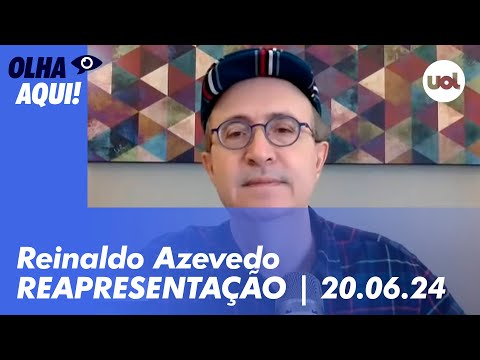 OLHA AQUI!

uol

Reinaldo Azevedo
REAPRESENTAÇÃO | 20.06.24